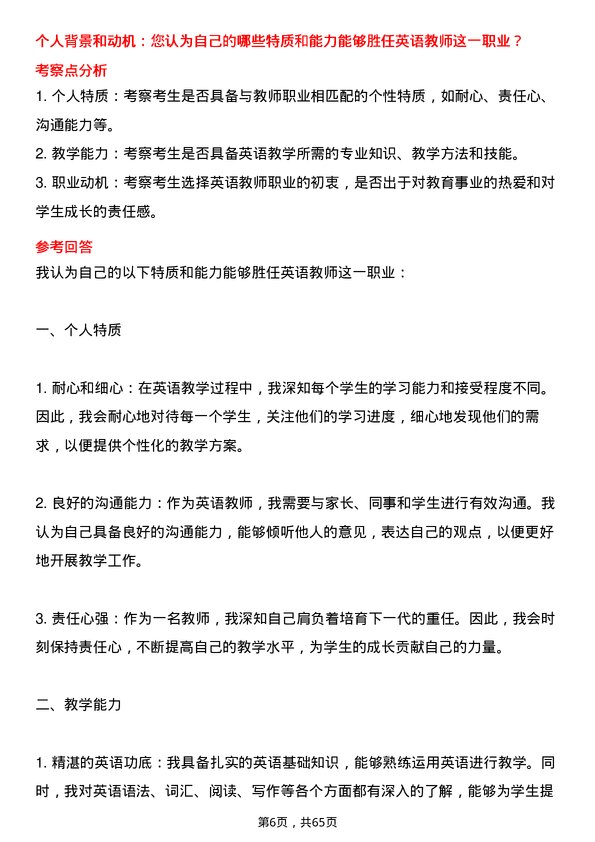 个人背景和动机：您认为自己的哪些特质和能力能够胜任英语教师这一职业？

考察点分析

1. 个人特质：考察考生是否具备与教师职业相匹配的个性特质，如耐心、责任心、沟通能力等。

2. 教学能力：考察考生是否具备英语教学所需的专业知识、教学方法和技能。

3. 职业动机：考察考生选择英语教师职业的初衷，是否出于对教育事业的热爱和对学生成长的责任感。

参考回答

我认为自己的以下特质和能力能够胜任英语教师这一职业：

一、个人特质

1. 耐心和细心：在英语教学过程中，我深知每个学生的学习能力和接受程度不同。因此，我会耐心地对待每一个学生，关注他们的学习进度，细心地发现他们的需求，以便提供个性化的教学方案。

2. 良好的沟通能力：作为英语教师，我需要与家长、同事和学生进行有效沟通。我认为自己具备良好的沟通能力，能够倾听他人的意见，表达自己的观点，以便更好地开展教学工作。

3. 责任心强：作为一名教师，我深知自己肩负着培育下一代的重任。因此，我会时刻保持责任心，不断提高自己的教学水平，为学生的成长贡献自己的力量。

二、教学能力

1. 精湛的英语功底：我具备扎实的英语基础知识，能够熟练运用英语进行教学。同时，我对英语语法、词汇、阅读、写作等各个方面都有深入的了解，能够为学生提

第6页，共65页